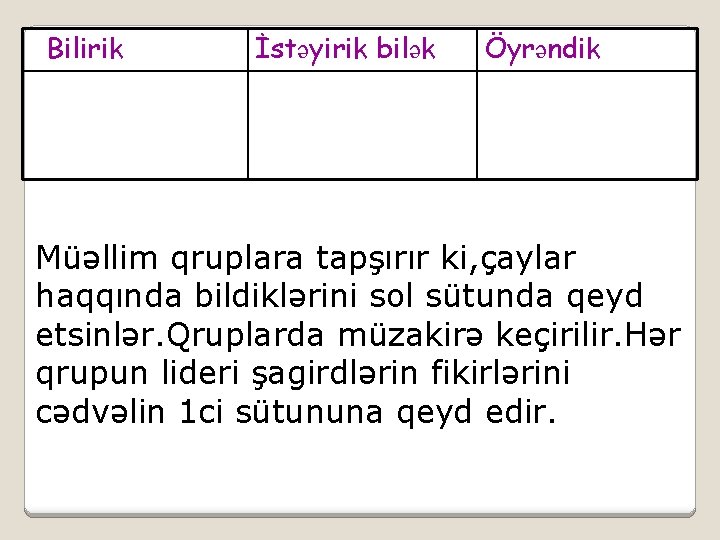 | Bilirik | İstəyirik bilək | Öyrəndik |
|---|---|---|
| | | |

Müəllim qruplara tapşırır ki,çaylar haqqında bildiklərini sol sütunda qeyd etsinlər.Qruplarda müzakirə keçirilir.Hər qrupun lideri şagirdlərin fikirlərini cədvəlin 1ci sütununa qeyd edir.